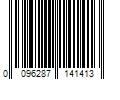 0 096287 141413